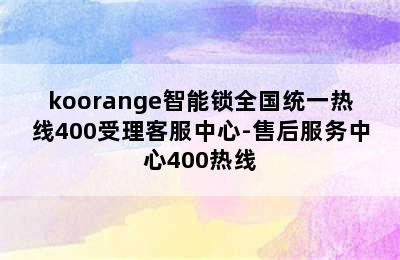 koorange智能锁全国统一热线400受理客服中心-售后服务中心400热线